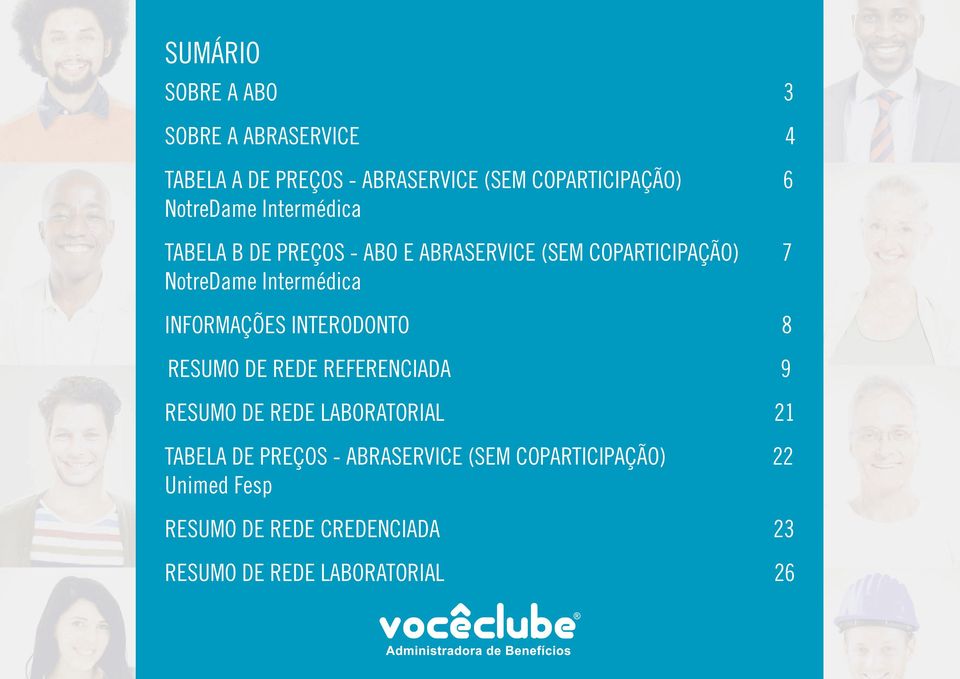 SUMÁRIO

SOBRE A ABO 3

SOBRE A ABRASERVICE 4

TABELA A DE PREÇOS - ABRASERVICE (SEM COPARTICIPAÇÃO) 6
NotreDame Intermédica

TABELA B DE PREÇOS - ABO E ABRASERVICE (SEM COPARTICIPAÇÃO) 7
NotreDame Intermédica

INFORMAÇÕES INTERODONTO 8

RESUMO DE REDE REFERENCIADA 9

RESUMO DE REDE LABORATORIAL 21

TABELA DE PREÇOS - ABRASERVICE (SEM COPARTICIPAÇÃO) 22
Unimed Fesp

RESUMO DE REDE CREDENCIADA 23

RESUMO DE REDE LABORATORIAL 26

vocêclube®
Administradora de Benefícios